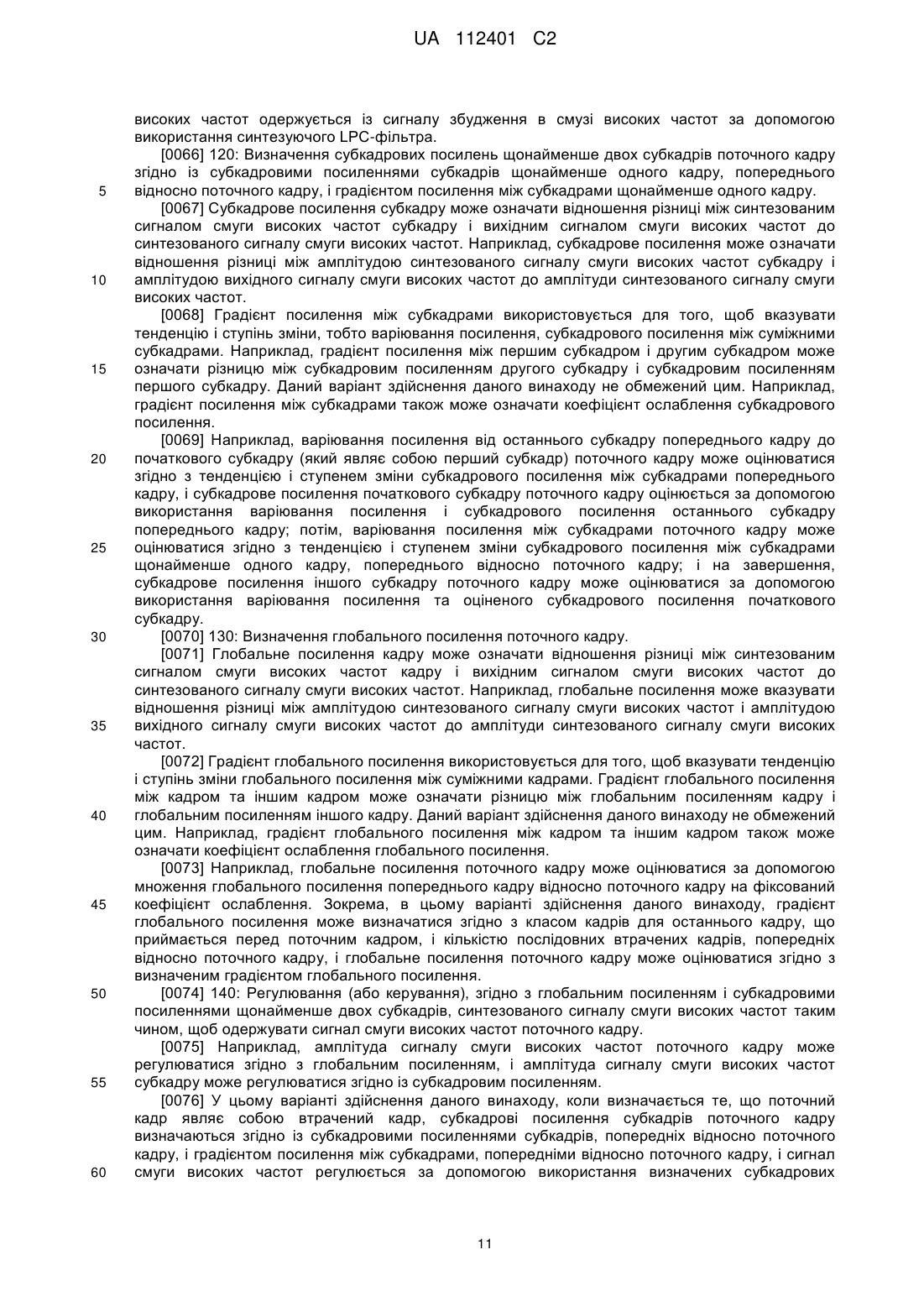 UA 112401 C2

високих частот одержується із сигналу збудження в смузі високих частот за допомогою використання синтезуючого LPC-фільтра.

[0066] 120: Визначення субкадрових посилень щонайменше двох субкадрів поточного кадру згідно із субкадровими посиленнями субкадрів щонайменше одного кадру, попереднього

5 відносно поточного кадру, і градієнтом посилення між субкадрами щонайменше одного кадру.

[0067] Субкадрове посилення субкадру може означати відношення різниці між синтезованим сигналом смуги високих частот субкадру і вихідним сигналом смуги високих частот до синтезованого сигналу смуги високих частот. Наприклад, субкадрове посилення може означати відношення різниці між амплітудою синтезованого сигналу смуги високих частот субкадру і

10 амплітудою вихідного сигналу смуги високих частот до амплітуди синтезованого сигналу смуги високих частот.

[0068] Градієнт посилення між субкадрами використовується для того, щоб вказувати тенденцію і ступінь зміни, тобто варіювання посилення, субкадрового посилення між суміжними субкадрами. Наприклад, градієнт посилення між першим субкадром і другим субкадром може

15 означати різницю між субкадровим посиленням другого субкадру і субкадровим посиленням першого субкадру. Даний варіант здійснення даного винаходу не обмежений цим. Наприклад, градієнт посилення між субкадрами також може означати коефіцієнт ослаблення субкадрового посилення.

[0069] Наприклад, варіювання посилення від останнього субкадру попереднього кадру до

20 початкового субкадру (який являє собою перший субкадр) поточного кадру може оцінюватися згідно з тенденцією і ступенем зміни субкадрового посилення між субкадрами попереднього кадру, і субкадрове посилення початкового субкадру поточного кадру оцінюється за допомогою використання варіювання посилення і субкадрового посилення останнього субкадру попереднього кадру; потім, варіювання посилення між субкадрами поточного кадру може

25 оцінюватися згідно з тенденцією і ступенем зміни субкадрового посилення між субкадрами щонайменше одного кадру, попереднього відносно поточного кадру; і на завершення, субкадрове посилення іншого субкадру поточного кадру може оцінюватися за допомогою використання варіювання посилення та оціненого субкадрового посилення початкового субкадру.

30 [0070] 130: Визначення глобального посилення поточного кадру.

[0071] Глобальне посилення кадру може означати відношення різниці між синтезованим сигналом смуги високих частот кадру і вихідним сигналом смуги високих частот до синтезованого сигналу смуги високих частот. Наприклад, глобальне посилення може вказувати відношення різниці між амплітудою синтезованого сигналу смуги високих частот і амплітудою

35 вихідного сигналу смуги високих частот до амплітуди синтезованого сигналу смуги високих частот.

[0072] Градієнт глобального посилення використовується для того, щоб вказувати тенденцію і ступінь зміни глобального посилення між суміжними кадрами. Градієнт глобального посилення між кадром та іншим кадром може означати різницю між глобальним посиленням кадру і

40 глобальним посиленням іншого кадру. Даний варіант здійснення даного винаходу не обмежений цим. Наприклад, градієнт глобального посилення між кадром та іншим кадром також може означати коефіцієнт ослаблення глобального посилення.

[0073] Наприклад, глобальне посилення поточного кадру може оцінюватися за допомогою множення глобального посилення попереднього кадру відносно поточного кадру на фіксований

45 коефіцієнт ослаблення. Зокрема, в цьому варіанті здійснення даного винаходу, градієнт глобального посилення може визначатися згідно з класом кадрів для останнього кадру, що приймається перед поточним кадром, і кількістю послідовних втрачених кадрів, попередніх відносно поточного кадру, і глобальне посилення поточного кадру може оцінюватися згідно з визначеним градієнтом глобального посилення.

50 [0074] 140: Регулювання (або керування), згідно з глобальним посиленням і субкадровими посиленнями щонайменше двох субкадрів, синтезованого сигналу смуги високих частот таким чином, щоб одержувати сигнал смуги високих частот поточного кадру.

[0075] Наприклад, амплітуда сигналу смуги високих частот поточного кадру може регулюватися згідно з глобальним посиленням, і амплітуда сигналу смуги високих частот

55 субкадру може регулюватися згідно із субкадровим посиленням.

[0076] У цьому варіанті здійснення даного винаходу, коли визначається те, що поточний кадр являє собою втрачений кадр, субкадрові посилення субкадрів поточного кадру визначаються згідно із субкадровими посиленнями субкадрів, попередніх відносно поточного кадру, і градієнтом посилення між субкадрами, попередніми відносно поточного кадру, і сигнал

60 смуги високих частот регулюється за допомогою використання визначених субкадрових

11